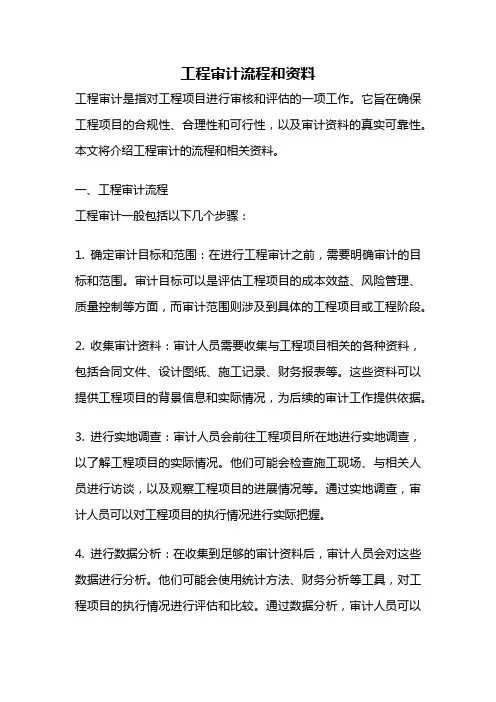 工程审计流程和资料

工程审计是指对工程项目进行审核和评估的一项工作。它旨在确保工程项目的合规性、合理性和可行性，以及审计资料的真实可靠性。本文将介绍工程审计的流程和相关资料。

一、工程审计流程

工程审计一般包括以下几个步骤：

1. 确定审计目标和范围：在进行工程审计之前，需要明确审计的目标和范围。审计目标可以是评估工程项目的成本效益、风险管理、质量控制等方面，而审计范围则涉及到具体的工程项目或工程阶段。

2. 收集审计资料：审计人员需要收集与工程项目相关的各种资料，包括合同文件、设计图纸、施工记录、财务报表等。这些资料可以提供工程项目的背景信息和实际情况，为后续的审计工作提供依据。

3. 进行实地调查：审计人员会前往工程项目所在地进行实地调查，以了解工程项目的实际情况。他们可能会检查施工现场、与相关人员进行访谈，以及观察工程项目的进展情况等。通过实地调查，审计人员可以对工程项目的执行情况进行实际把握。

4. 进行数据分析：在收集到足够的审计资料后，审计人员会对这些数据进行分析。他们可能会使用统计方法、财务分析等工具，对工程项目的执行情况进行评估和比较。通过数据分析，审计人员可以